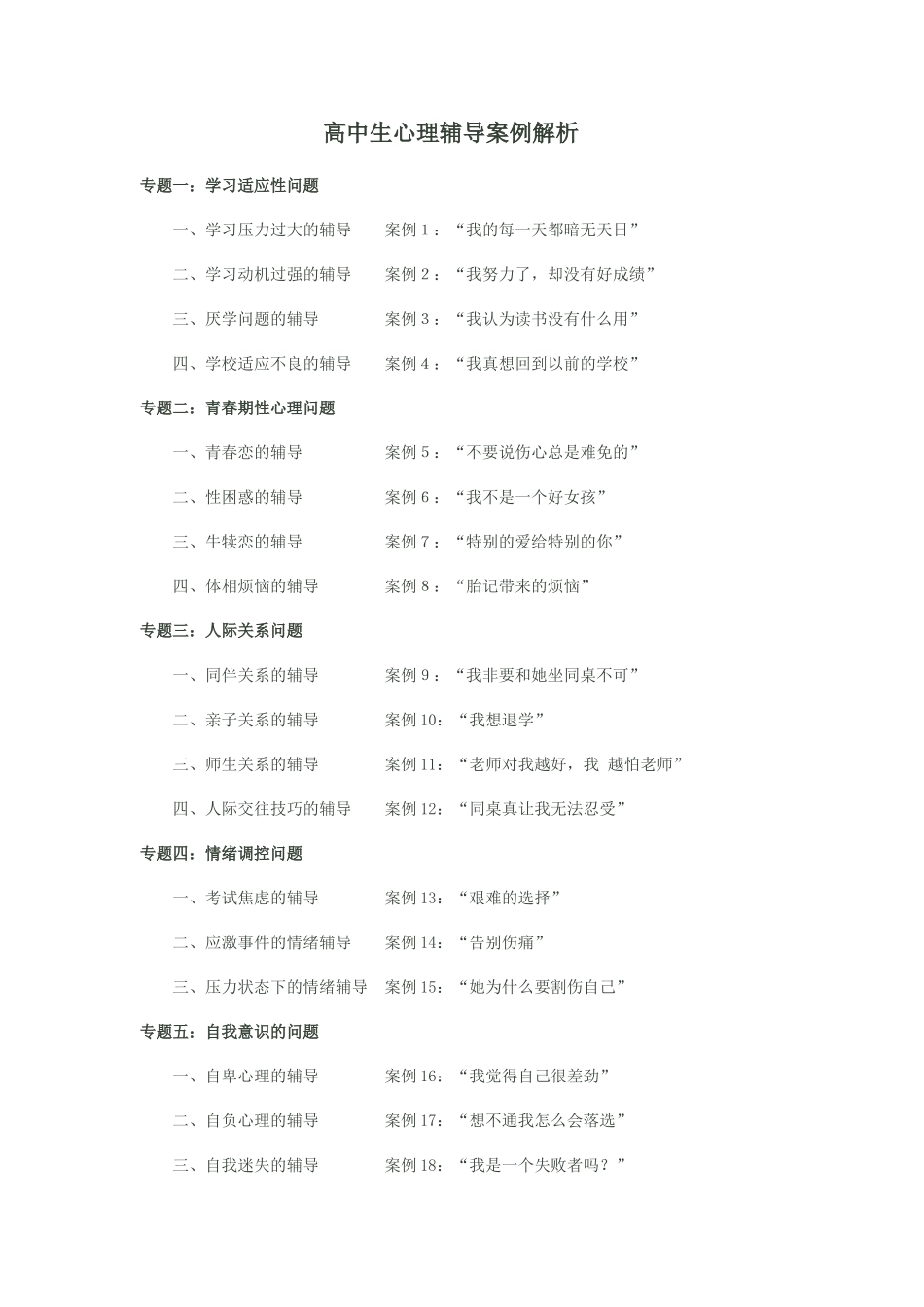 高中生心理辅导案例解析

专题一：学习适应性问题

一、学习压力过大的辅导　　案例 1：“我的每一天都暗无天日”

二、学习动机过强的辅导　　案例 2：“我努力了，却没有好成绩”

三、厌学问题的辅导　　案例 3：“我认为读书没有什么用”

四、学校适应不良的辅导　　案例 4：“我真想回到以前的学校”

专题二：青春期性心理问题

一、青春恋的辅导　　案例 5：“不要说伤心总是难免的”

二、性困惑的辅导　　案例 6：“我不是一个好女孩”

三、牛犊恋的辅导　　案例 7：“特别的爱给特别的你”

四、体相烦恼的辅导　　案例 8：“胎记带来的烦恼”

专题三：人际关系问题

一、同伴关系的辅导　　案例 9：“我非要和她坐同桌不可”

二、亲子关系的辅导　　案例 10：“我想退学”

三、师生关系的辅导　　案例 11：“老师对我越好，我 越怕老师”

四、人际交往技巧的辅导　　案例 12：“同桌真让我无法忍受”

专题四：情绪调控问题

一、考试焦虑的辅导　　案例 13：“艰难的选择”

二、应激事件的情绪辅导　　案例 14：“告别伤痛”

三、压力状态下的情绪辅导　　案例 15：“她为什么要割伤自己”

专题五：自我意识的问题

一、自卑心理的辅导　　案例 16：“我觉得自己很差劲”

二、自负心理的辅导　　案例 17：“想不通我怎么会落选”

三、自我迷失的辅导　　案例 18：“我是一个失败者吗？”